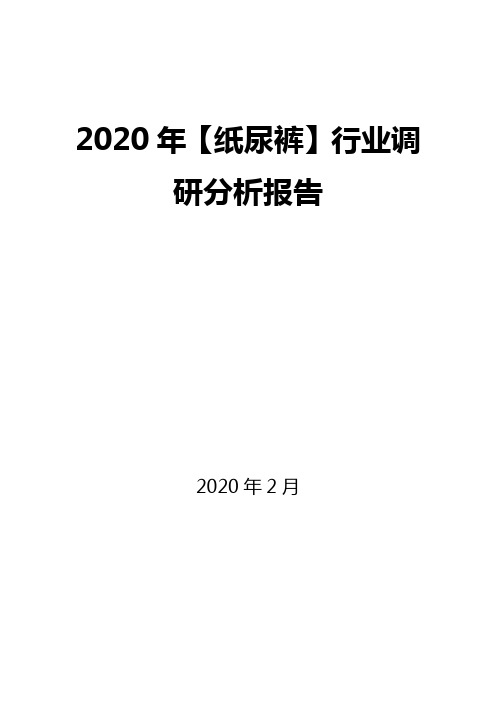 2020 年【纸尿裤】行业调研分析报告

2020 年 2 月